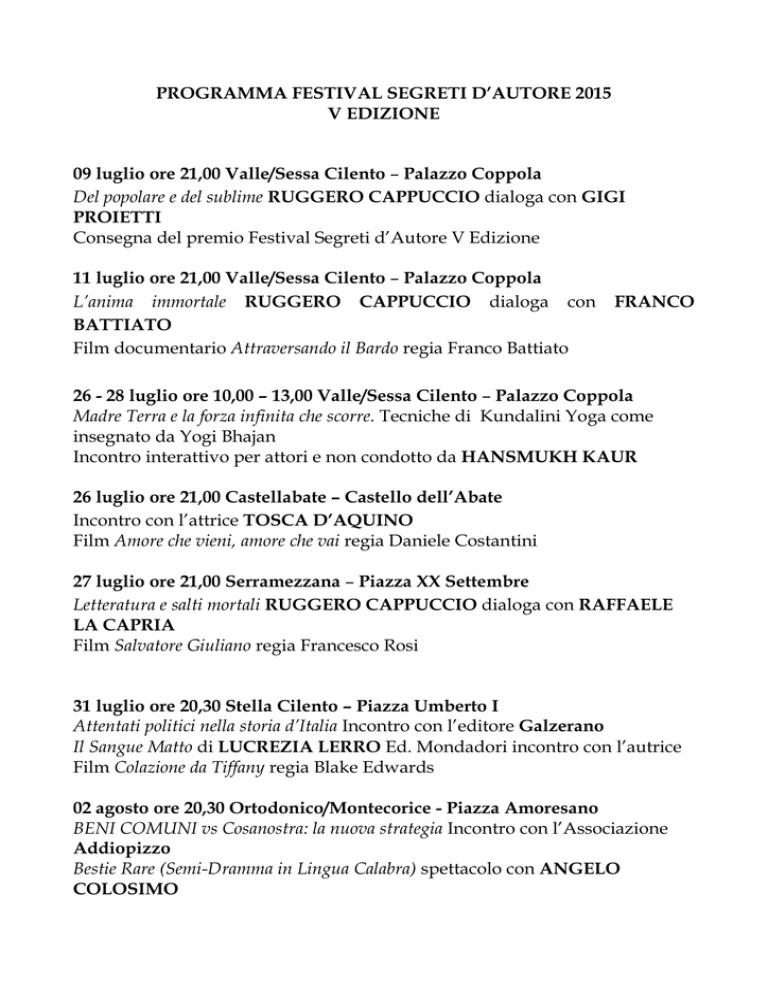 PROGRAMMA FESTIVAL SEGRETI D'AUTORE 2015
V EDIZIONE

09 luglio ore 21,00 Valle/Sessa Cilento – Palazzo Coppola
Del popolare e del sublime RUGGERO CAPPUCCIO dialoga con GIGI PROIETTI
Consegna del premio Festival Segreti d'Autore V Edizione

11 luglio ore 21,00 Valle/Sessa Cilento – Palazzo Coppola
L'anima immortale RUGGERO CAPPUCCIO dialoga con FRANCO BATTIATO
Film documentario Attraversando il Bardo regia Franco Battiato

26 - 28 luglio ore 10,00 – 13,00 Valle/Sessa Cilento – Palazzo Coppola
Madre Terra e la forza infinita che scorre. Tecniche di Kundalini Yoga come insegnato da Yogi Bhajan
Incontro interattivo per attori e non condotto da HANSMUKH KAUR

26 luglio ore 21,00 Castellabate – Castello dell'Abate
Incontro con l'attrice TOSCA D'AQUINO
Film Amore che vieni, amore che vai regia Daniele Costantini

27 luglio ore 21,00 Serramezzana – Piazza XX Settembre
Letteratura e salti mortali RUGGERO CAPPUCCIO dialoga con RAFFAELE LA CAPRIA
Film Salvatore Giuliano regia Francesco Rosi

31 luglio ore 20,30 Stella Cilento – Piazza Umberto I
Attentati politici nella storia d'Italia Incontro con l'editore Galzerano
Il Sangue Matto di LUCREZIA LERRO Ed. Mondadori incontro con l'autrice
Film Colazione da Tiffany regia Blake Edwards

02 agosto ore 20,30 Ortodonico/Montecorice - Piazza Amoresano
BENI COMUNI vs Cosanostra: la nuova strategia Incontro con l'Associazione Addiopizzo
Bestie Rare (Semi-Dramma in Lingua Calabra) spettacolo con ANGELO COLOSIMO